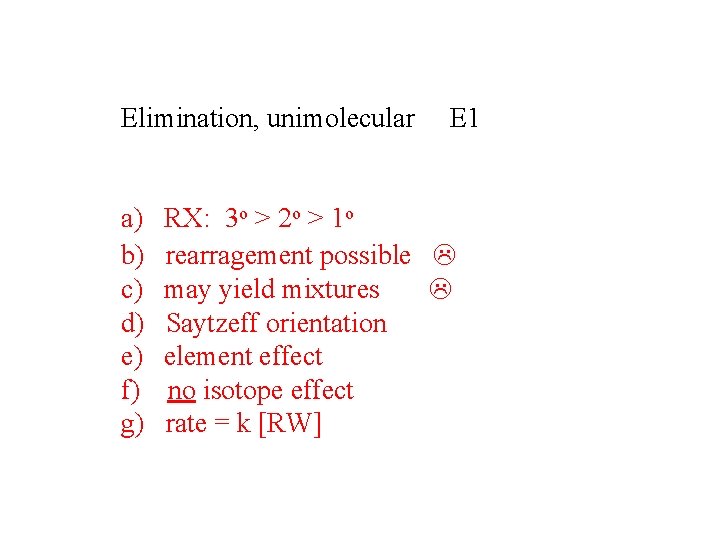 Elimination, unimolecular E1

a) RX: 3° > 2° > 1°
b) rearragement possible ☹
c) may yield mixtures ☹
d) Saytzeff orientation
e) element effect
f) no isotope effect
g) rate = k [RW]